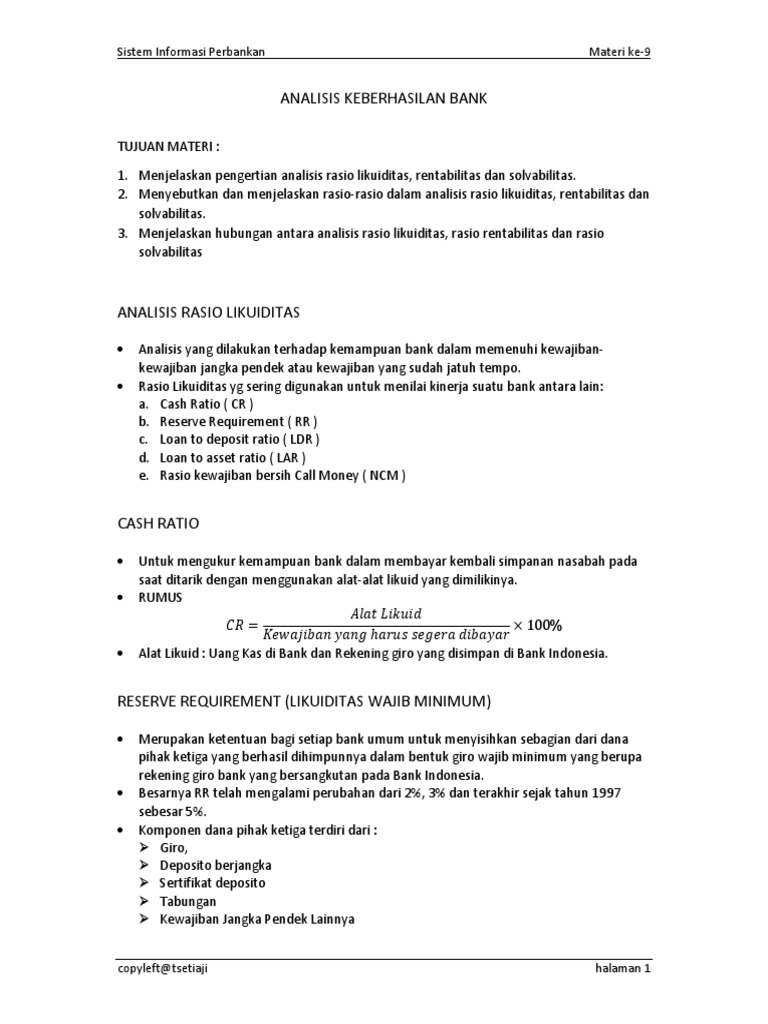 Sistem Informasi Perbankan

Materi ke-9

ANALISIS KEBERHASILAN BANK

TUJUAN MATERI :

1. Menjelaskan pengertian analisis rasio likuiditas, rentabilitas dan solvabilitas.
2. Menyebutkan dan menjelaskan rasio-rasio dalam analisis rasio likuiditas, rentabilitas dan solvabilitas.
3. Menjelaskan hubungan antara analisis rasio likuiditas, rasio rentabilitas dan rasio solvabilitas

ANALISIS RASIO LIKUIDITAS

• Analisis yang dilakukan terhadap kemampuan bank dalam memenuhi kewajiban-kewajiban jangka pendek atau kewajiban yang sudah jatuh tempo.
• Rasio Likuiditas yg sering digunakan untuk menilai kinerja suatu bank antara lain:
a. Cash Ratio ( CR )
b. Reserve Requirement ( RR )
c. Loan to deposit ratio ( LDR )
d. Loan to asset ratio ( LAR )
e. Rasio kewajiban bersih Call Money ( NCM )

CASH RATIO

• Untuk mengukur kemampuan bank dalam membayar kembali simpanan nasabah pada saat ditarik dengan menggunakan alat-alat likuid yang dimilikinya.
• RUMUS
$CR = \frac{Alat\ Likuid}{Kewajiban\ yang\ harus\ segera\ dibayar} \times 100\%$
• Alat Likuid : Uang Kas di Bank dan Rekening giro yang disimpan di Bank Indonesia.

RESERVE REQUIREMENT (LIKUIDITAS WAJIB MINIMUM)

• Merupakan ketentuan bagi setiap bank umum untuk menyisihkan sebagian dari dana pihak ketiga yang berhasil dihimpunnya dalam bentuk giro wajib minimum yang berupa rekening giro bank yang bersangkutan pada Bank Indonesia.
• Besarnya RR telah mengalami perubahan dari 2%, 3% dan terakhir sejak tahun 1997 sebesar 5%.
• Komponen dana pihak ketiga terdiri dari :
➢ Giro,
➢ Deposito berjangka
➢ Sertifikat deposito
➢ Tabungan
➢ Kewajiban Jangka Pendek Lainnya

copyleft@tsetiaji

halaman 1